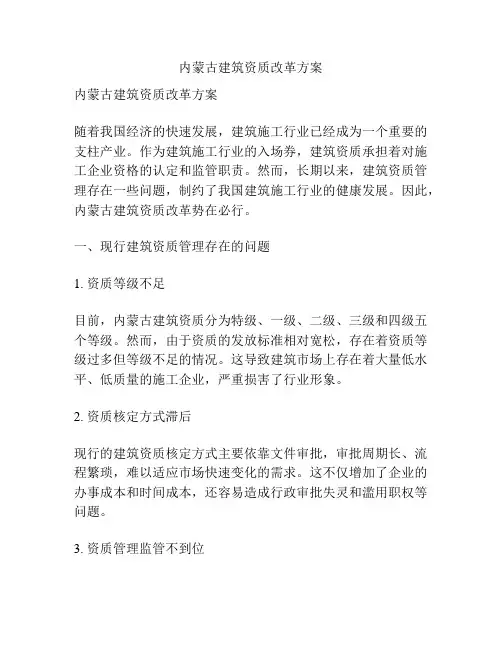 内蒙古建筑资质改革方案

内蒙古建筑资质改革方案

随着我国经济的快速发展，建筑施工行业已经成为一个重要的支柱产业。作为建筑施工行业的入场券，建筑资质承担着对施工企业资格的认定和监管职责。然而，长期以来，建筑资质管理存在一些问题，制约了我国建筑施工行业的健康发展。因此，内蒙古建筑资质改革势在必行。

一、现行建筑资质管理存在的问题

1. 资质等级不足

目前，内蒙古建筑资质分为特级、一级、二级、三级和四级五个等级。然而，由于资质的发放标准相对宽松，存在着资质等级过多但等级不足的情况。这导致建筑市场上存在着大量低水平、低质量的施工企业，严重损害了行业形象。

2. 资质核定方式滞后

现行的建筑资质核定方式主要依靠文件审批，审批周期长、流程繁琐，难以适应市场快速变化的需求。这不仅增加了企业的办事成本和时间成本，还容易造成行政审批失灵和滥用职权等问题。

3. 资质管理监管不到位